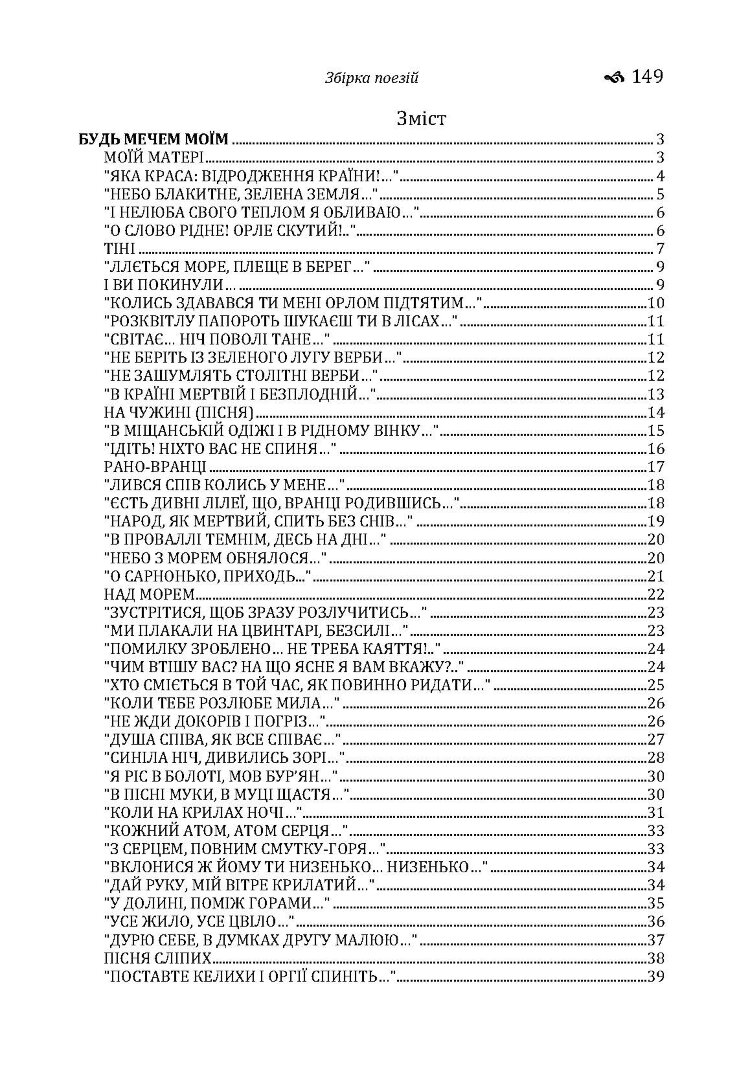 Збірка поезій 149

Зміст

БУДЬ МЕЧЕМ МОЇМ 3
МОЇЙ МАТЕРІ 3
"ЯКА КРАСА: ВІДРОДЖЕННЯ КРАЇНИ!..." 4
"НЕБО БЛАКИТНЕ, ЗЕЛЕНА ЗЕМЛЯ..." 5
"І НЕЛЮБА СВОГО ТЕПЛОМ Я ОБЛИВАЮ..." 6
"О СЛОВО РІДНЕ! ОРЛЕ СКУТИЙ!.." 6
ТІНІ 7
"ЛЛЄТЬСЯ МОРЕ, ПЛЕЩЕ В БЕРЕГ..." 9
І ВИ ПОКИНУЛИ... 9
"КОЛИСЬ ЗДАВАВСЯ ТИ МЕНІ ОРЛОМ ПІДТЯТИМ..." 10
"РОЗКВІТЛУ ПАПОРОТЬ ШУКАЄШ ТИ В ЛІСАХ..." 11
"СВІТАЄ... НІЧ ПОВОЛІ ТАНЕ..." 11
"НЕ БЕРІТЬ ІЗ ЗЕЛЕНОГО ЛУГУ ВЕРБИ..." 12
"НЕ ЗАШУМЛЯТЬ СТОЛІТНІ ВЕРБИ..." 12
"В КРАЇНІ МЕРТВІЙ І БЕЗПЛОДНІЙ..." 13
НА ЧУЖИНІ (ПІСНЯ) 14
"В МІЩАНСЬКІЙ ОДІЖІ І В РІДНОМУ ВІНКУ..." 15
"ІДІТЬ! НІХТО ВАС НЕ СПИНЯ..." 16
РАНО-ВРАНЦІ 17
"ЛИВСЯ СПІВ КОЛИСЬ У МЕНЕ..." 18
"ЄСТЬ ДИВНІ ЛІЛЕЇ, ЩО, ВРАНЦІ РОДИВШИСЬ..." 18
"НАРОД, ЯК МЕРТВИЙ, СПИТЬ БЕЗ СНІВ..." 19
"В ПРОВАЛЛІ ТЕМНІМ, ДЕСЬ НА ДНІ..." 20
"НЕБО З МОРЕМ ОБНЯЛОСЯ..." 20
"О САРНОНЬКО, ПРИХОДЬ..." 21
НАД МОРЕМ 22
"ЗУСТРІТИСЯ, ЩОБ ЗРАЗУ РОЗЛУЧИТИСЬ..." 23
"МИ ПЛАКАЛИ НА ЦВИНТАРІ, БЕЗСИЛІ..." 23
"ПОМИЛКУ ЗРОБЛЕНО... НЕ ТРЕБА КАЯТТЯ!.." 24
"ЧИМ ВТІШУ ВАС? НА ЩО ЯСНЕ Я ВАМ ВКАЖУ?.." 24
"ХТО СМІЄТЬСЯ В ТОЙ ЧАС, ЯК ПОВИННО РИДАТИ..." 25
"КОЛИ ТЕБЕ РОЗЛЮБЕ МИЛА..." 26
"НЕ ЖДИ ДОКОРІВ І ПОГРІЗ..." 26
"ДУША СПІВА, ЯК ВСЕ СПІВАЄ..." 27
"СИНІЛА НІЧ, ДИВИЛИСЬ ЗОРІ..." 28
"Я РІС В БОЛОТІ, МОВ БУР'ЯН..." 30
"В ПІСНІ МУКИ, В МУЦІ ЩАСТЯ..." 30
"КОЛИ НА КРИЛАХ НОЧІ..." 31
"КОЖНИЙ АТОМ, АТОМ СЕРЦЯ..." 33
"З СЕРЦЕМ, ПОВНИМ СМУТКУ-ГОРЯ..." 33
"ВКЛОНИСЯ Ж ЙОМУ ТИ НИЗЕНЬКО... НИЗЕНЬКО..." 34
"ДАЙ РУКУ, МІЙ ВІТРЕ КРИЛАТИЙ..." 34
"У ДОЛИНІ, ПОМІЖ ГОРАМИ..." 35
"УСЕ ЖИЛО, УСЕ ЦВІЛО..." 36
"ДУРЮ СЕБЕ, В ДУМКАХ ДРУГУ МАЛЮЮ..." 37
ПІСНЯ СЛІПИХ 38
"ПОСТАВТЕ КЕЛИХИ І ОРГІЇ СПИНІТЬ..." 39